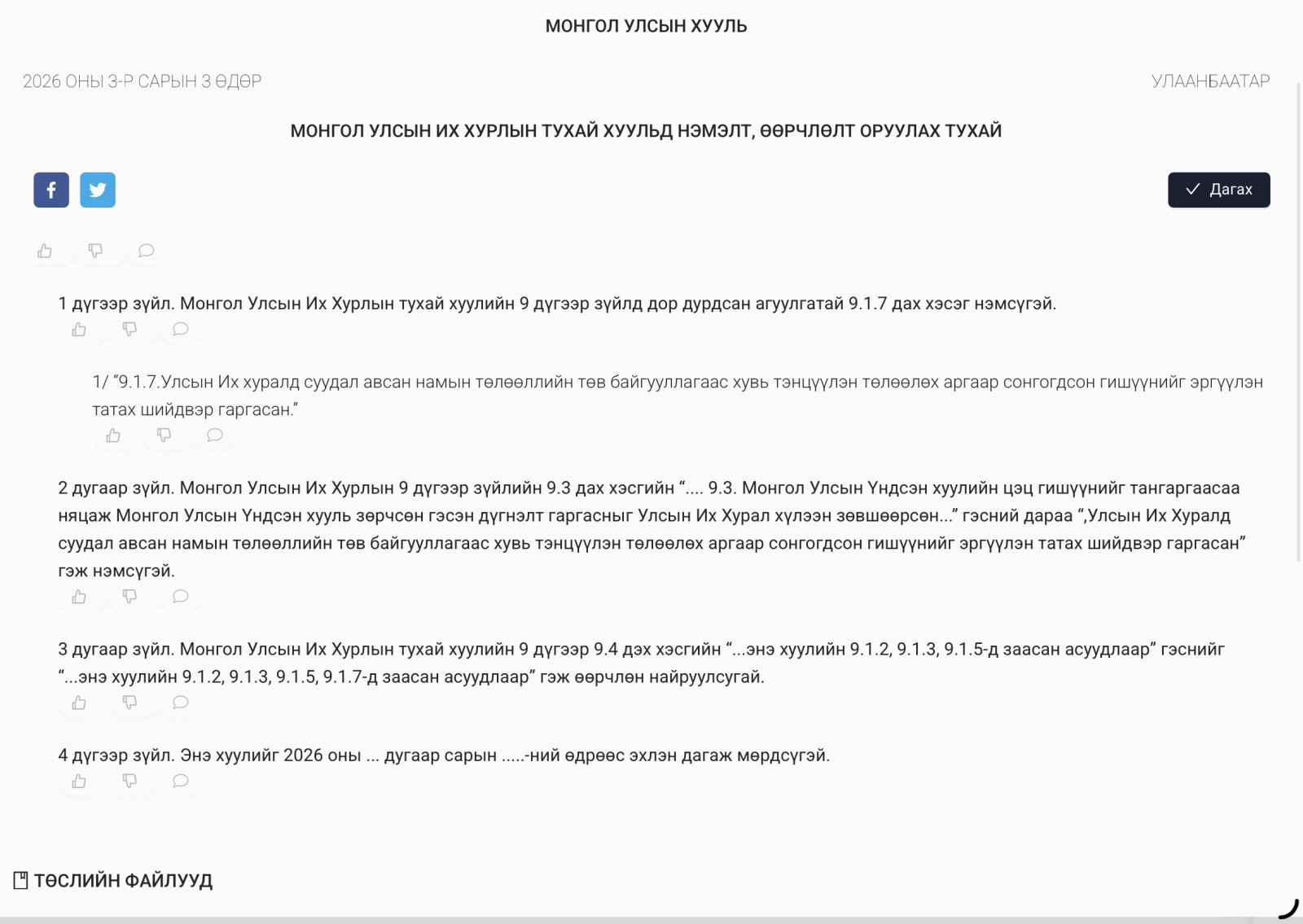 МОНГОЛ УЛСЫН ХУУЛЬ

2026 ОНЫ 3-Р САРЫН 3 ӨДӨР

УЛААНБААТАР

МОНГОЛ УЛСЫН ИХ ХУРЛЫН ТУХАЙ ХУУЛЬД НЭМЭЛТ, ӨӨРЧЛӨЛТ ОРУУЛАХ ТУХАЙ

Дагах

1 дүгээр зүйл. Монгол Улсын Их Хурлын тухай хуулийн 9 дүгээр зүйлд дор дурдсан агуулгатай 9.1.7 дах хэсэг нэмсүгэй.

1/ “9.1.7.Улсын Их хуралд суудал авсан намын төлөөллийн төв байгууллагаас хувь тэнцүүлэн төлөөлөх аргаар сонгогдсон гишүүнийг эргүүлэн татах шийдвэр гаргасан.”

2 дугаар зүйл. Монгол Улсын Их Хурлын 9 дүгээр зүйлийн 9.3 дах хэсгийн “.... 9.3. Монгол Улсын Үндсэн хуулийн цэц гишүүнийг тангаргаасаа няцаж Монгол Улсын Үндсэн хууль зөрчсөн гэсэн дүгнэлт гаргасныг Улсын Их Хурал хүлээн зөвшөөрсөн...” гэсний дараа “,Улсын Их Хуралд суудал авсан намын төлөөллийн төв байгууллагаас хувь тэнцүүлэн төлөөлөх аргаар сонгогдсон гишүүнийг эргүүлэн татах шийдвэр гаргасан” гэж нэмсүгэй.

3 дугаар зүйл. Монгол Улсын Их Хурлын тухай хуулийн 9 дүгээр 9.4 дэх хэсгийн “...энэ хуулийн 9.1.2, 9.1.3, 9.1.5-д заасан асуудлаар” гэснийг “...энэ хуулийн 9.1.2, 9.1.3, 9.1.5, 9.1.7-д заасан асуудлаар” гэж өөрчлөн найруулсугай.

4 дүгээр зүйл. Энэ хуулийг 2026 оны ... дугаар сарын .....-ний өдрөөс эхлэн дагаж мөрдсүгэй.

ТӨСЛИЙН ФАЙЛУУД